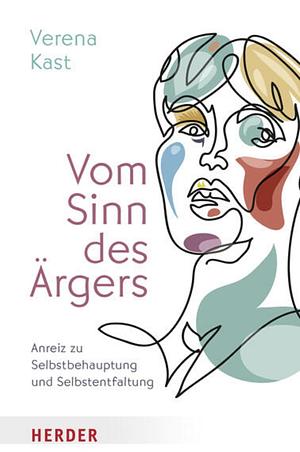 Verena Kast

Vom Sinn des Ärgers

Anreiz zu Selbstbehauptung und Selbstentfaltung

HERDER